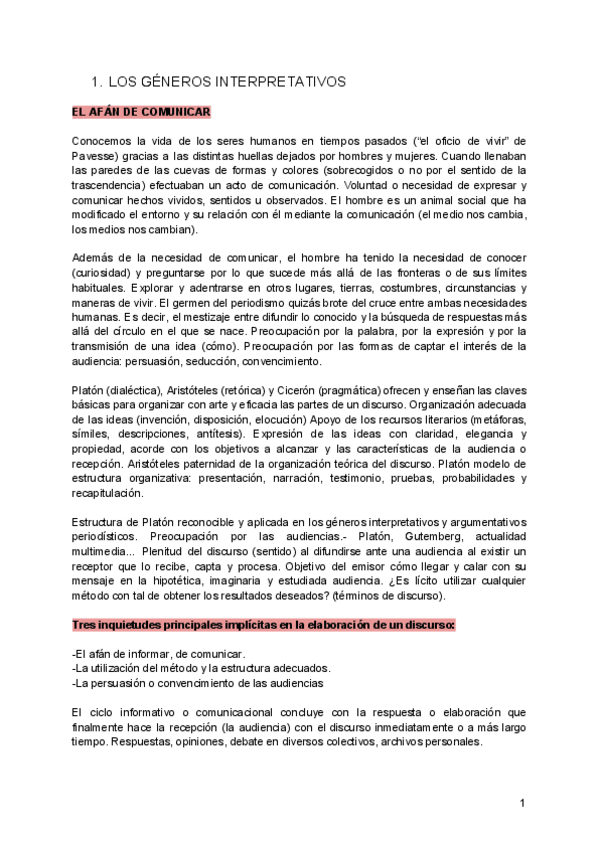 1. LOS GÉNEROS INTERPRETATIVOS

EL AFÁN DE COMUNICAR

Conocemos la vida de los seres humanos en tiempos pasados ("el oficio de vivir" de Pavesse) gracias a las distintas huellas dejados por hombres y mujeres. Cuando llenaban las paredes de las cuevas de formas y colores (sobrecogidos o no por el sentido de la trascendencia) efectuaban un acto de comunicación. Voluntad o necesidad de expresar y comunicar hechos vividos, sentidos u observados. El hombre es un animal social que ha modificado el entorno y su relación con él mediante la comunicación (el medio nos cambia, los medios nos cambian).

Además de la necesidad de comunicar, el hombre ha tenido la necesidad de conocer (curiosidad) y preguntarse por lo que sucede más allá de las fronteras o de sus límites habituales. Explorar y adentrarse en otros lugares, tierras, costumbres, circunstancias y maneras de vivir. El germen del periodismo quizás brote del cruce entre ambas necesidades humanas. Es decir, el mestizaje entre difundir lo conocido y la búsqueda de respuestas más allá del círculo en el que se nace. Preocupación por la palabra, por la expresión y por la transmisión de una idea (cómo). Preocupación por las formas de captar el interés de la audiencia: persuasión, seducción, convencimiento.

Platón (dialéctica), Aristóteles (retórica) y Cicerón (pragmática) ofrecen y enseñan las claves básicas para organizar con arte y eficacia las partes de un discurso. Organización adecuada de las ideas (invención, disposición, elocución) Apoyo de los recursos literarios (metáforas, símiles, descripciones, antítesis). Expresión de las ideas con claridad, elegancia y propiedad, acorde con los objetivos a alcanzar y las características de la audiencia o recepción. Aristóteles paternidad de la organización teórica del discurso. Platón modelo de estructura organizativa: presentación, narración, testimonio, pruebas, probabilidades y recapitulación.

Estructura de Platón reconocible y aplicada en los géneros interpretativos y argumentativos periodísticos. Preocupación por las audiencias.- Platón, Gutemberg, actualidad multimedia... Plenitud del discurso (sentido) al difundirse ante una audiencia al existir un receptor que lo recibe, capta y procesa. Objetivo del emisor cómo llegar y calar con su mensaje en la hipotética, imaginaria y estudiada audiencia. ¿Es lícito utilizar cualquier método con tal de obtener los resultados deseados? (términos de discurso).

Tres inquietudes principales implícitas en la elaboración de un discurso:

-El afán de informar, de comunicar.
-La utilización del método y la estructura adecuados.
-La persuasión o convencimiento de las audiencias

El ciclo informativo o comunicacional concluye con la respuesta o elaboración que finalmente hace la recepción (la audiencia) con el discurso inmediatamente o a más largo tiempo. Respuestas, opiniones, debate en diversos colectivos, archivos personales.

1